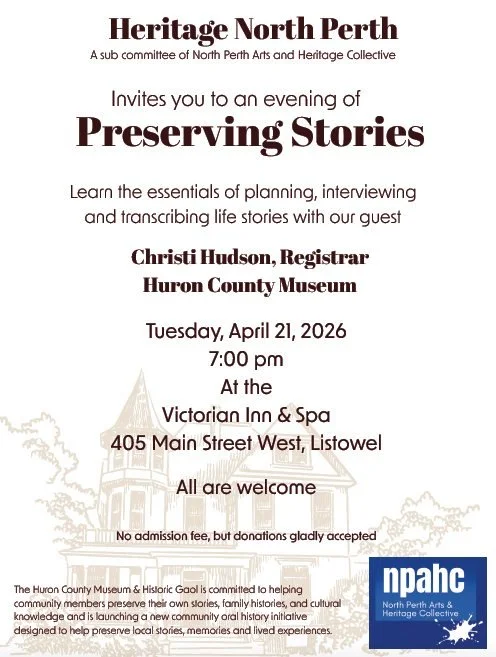 Heritage North Perth
A sub committee of North Perth Arts and Heritage Collective

Invites you to an evening of
Preserving Stories

Learn the essentials of planning, interviewing and transcribing life stories with our guest

Christi Hudson, Registrar
Huron County Museum

Tuesday, April 21, 2026
7:00 pm
At the
Victorian Inn & Spa
405 Main Street West, Listowel

All are welcome

No admission fee, but donations gladly accepted

The Huron County Museum & Historic Gaol is committed to helping community members preserve their own stories, family histories, and cultural knowledge and is launching a new community oral history initiative designed to help preserve local stories, memories and lived experiences.

npahc
North Perth Arts & Heritage Collective